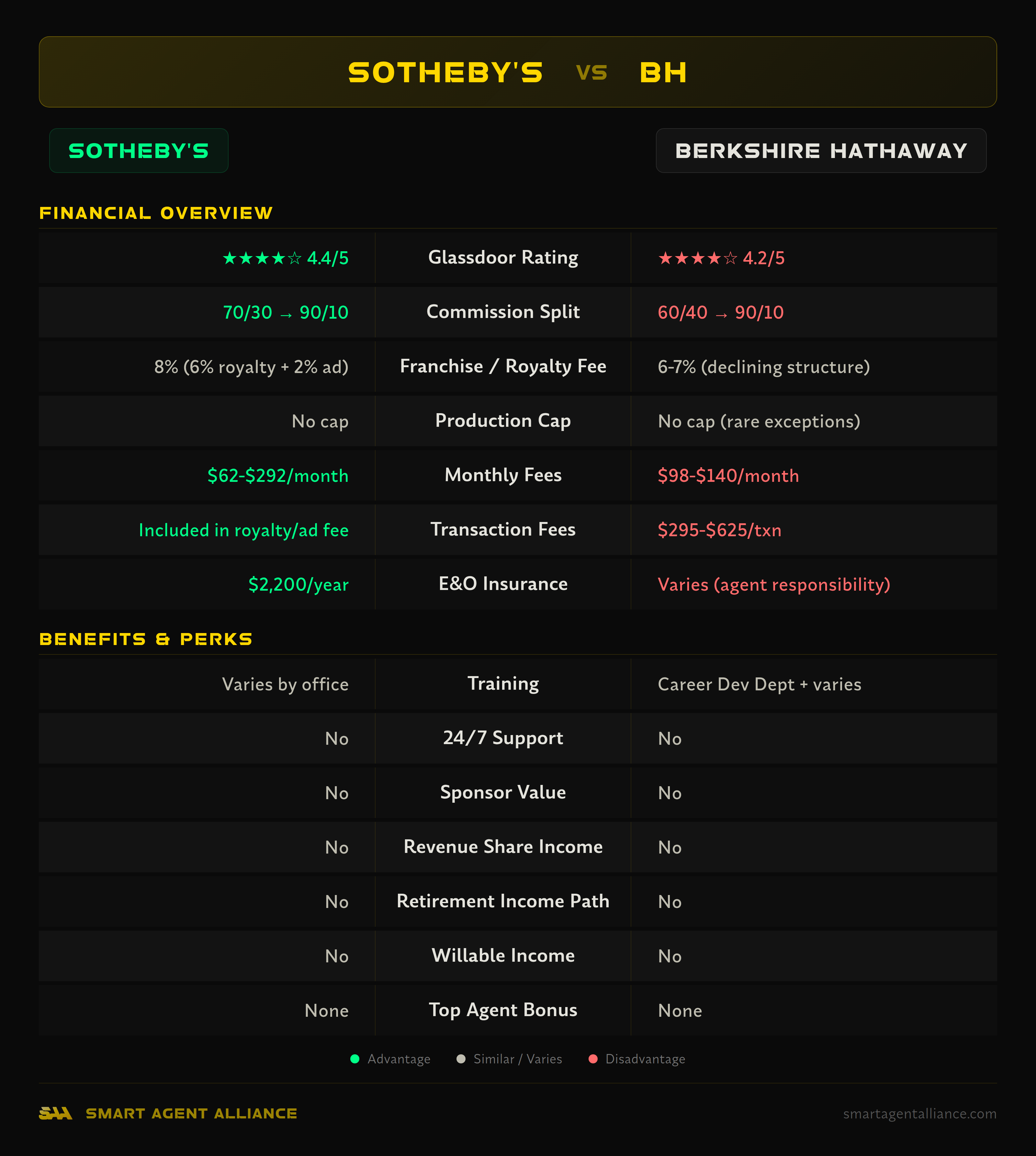 SOTHEBY'S VS BH

SOTHEBY'S

BERKSHIRE HATHAWAY

FINANCIAL OVERVIEW

| | | |
|---|---|---|
| ★★★★☆ 4.4/5 | Glassdoor Rating | ★★★★☆ 4.2/5 |
| 70/30 → 90/10 | Commission Split | 60/40 → 90/10 |
| 8% (6% royalty + 2% ad) | Franchise / Royalty Fee | 6-7% (declining structure) |
| No cap | Production Cap | No cap (rare exceptions) |
| \$62-\$292/month | Monthly Fees | \$98-\$140/month |
| Included in royalty/ad fee | Transaction Fees | \$295-\$625/txn |
| \$2,200/year | E&O Insurance | Varies (agent responsibility) |

BENEFITS & PERKS

| | | |
|---|---|---|
| Varies by office | Training | Career Dev Dept + varies |
| No | 24/7 Support | No |
| No | Sponsor Value | No |
| No | Revenue Share Income | No |
| No | Retirement Income Path | No |
| No | Willable Income | No |
| None | Top Agent Bonus | None |

Advantage   Similar / Varies   Disadvantage

SAA SMART AGENT ALLIANCE

smartagentalliance.com